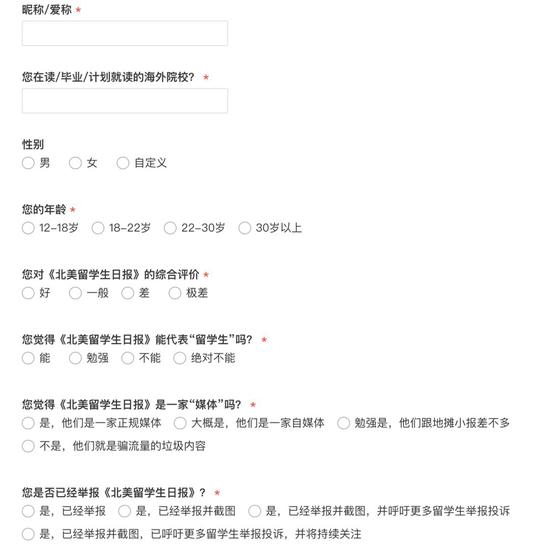 昵称/爱称 *

您在读/毕业/计划就读的海外院校？ *

性别
男 女 自定义

您的年龄 *
12-18岁 18-22岁 22-30岁 30岁以上

您对《北美留学生日报》的综合评价 *
好 一般 差 极差

您觉得《北美留学生日报》能代表“留学生”吗？ *
能 勉强 不能 绝对不能

您觉得《北美留学生日报》是一家“媒体”吗？ *
是，他们是一家正规媒体 大概是，他们是一家自媒体 勉强是，他们跟地摊小报差不多
不是，他们就是骗流量的垃圾内容

您是否已经举报《北美留学生日报》？ *
是，已经举报 是，已经举报并截图 是，已经举报并截图，并呼吁更多留学生举报投诉
是，已经举报并截图，已呼吁更多留学生举报投诉，并将持续关注